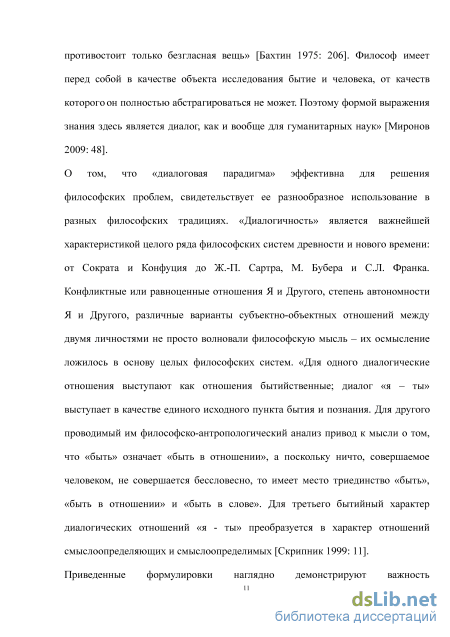 противостоит только безгласная вещь» [Бахтин 1975: 206]. Философ имеет перед собой в качестве объекта исследования бытие и человека, от качеств которого он полностью абстрагироваться не может. Поэтому формой выражения знания здесь является диалог, как и вообще для гуманитарных наук» [Миронов 2009: 48].

О том, что «диалоговая парадигма» эффективна для решения философских проблем, свидетельствует ее разнообразное использование в разных философских традициях. «Диалогичность» является важнейшей характеристикой целого ряда философских систем древности и нового времени: от Сократа и Конфуция до Ж.-П. Сартра, М. Бубера и С.Л. Франка. Конфликтные или равноценные отношения Я и Другого, степень автономности Я и Другого, различные варианты субъектно-объектных отношений между двумя личностями не просто волновали философскую мысль – их осмысление ложилось в основу целых философских систем. «Для одного диалогические отношения выступают как отношения бытийственные; диалог «я – ты» выступает в качестве единого исходного пункта бытия и познания. Для другого проводимый им философско-антропологический анализ привод к мысли о том, что «быть» означает «быть в отношении», а поскольку ничто, совершаемое человеком, не совершается бессловесно, то имеет место триединство «быть», «быть в отношении» и «быть в слове». Для третьего бытийный характер диалогических отношений «я - ты» преобразуется в характер отношений смыслоопределяющих и смыслоопределимых [Скрипник 1999: 11].

Приведенные формулировки наглядно демонстрируют важность

11

dsLib.net
библиотека диссертаций